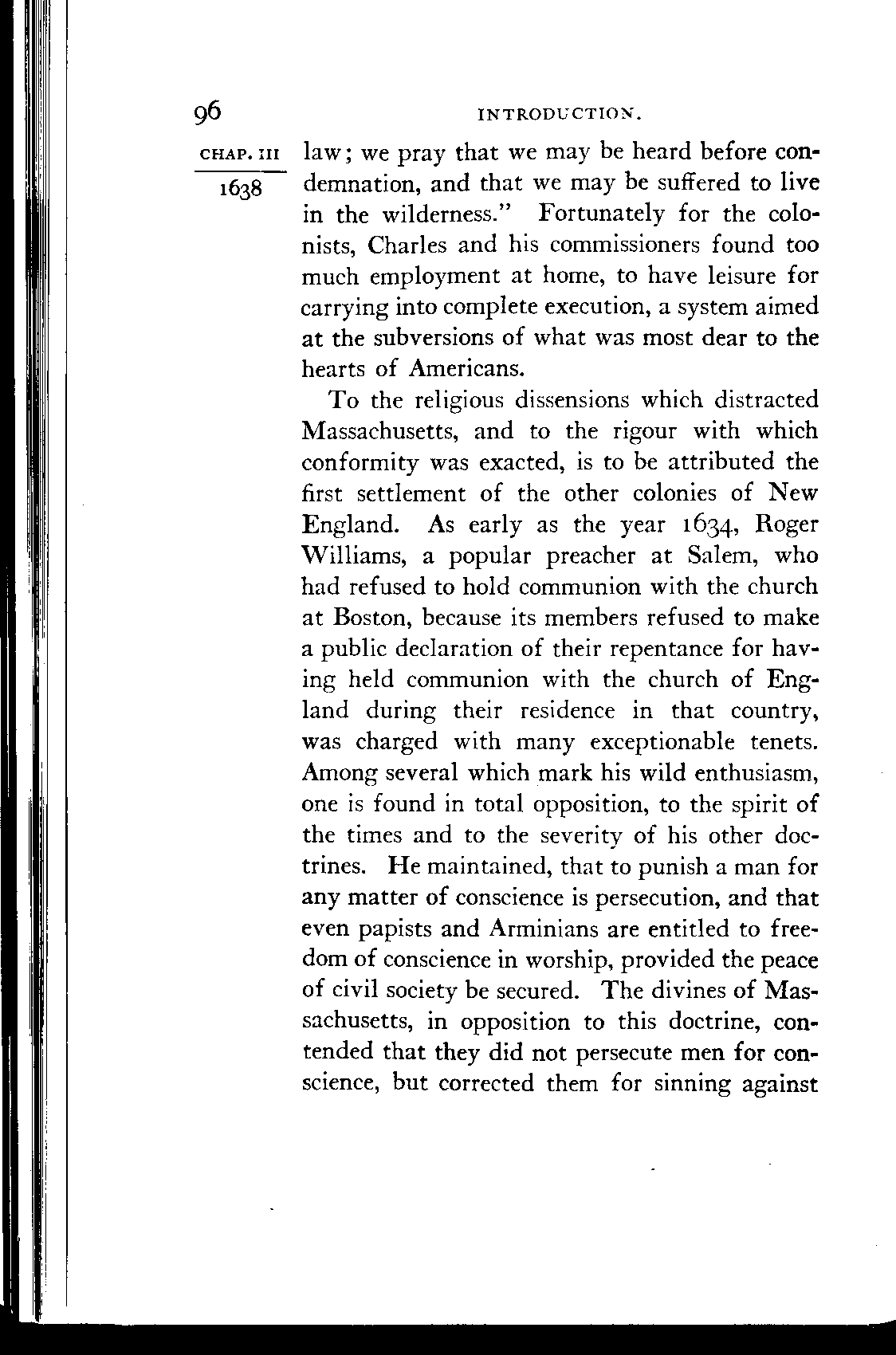 96

INTRODUCTION.

CHAP. III

1638

law; we pray that we may be heard before condemnation, and that we may be suffered to live in the wilderness." Fortunately for the colonists, Charles and his commissioners found too much employment at home, to have leisure for carrying into complete execution, a system aimed at the subversions of what was most dear to the hearts of Americans.

To the religious dissensions which distracted Massachusetts, and to the rigour with which conformity was exacted, is to be attributed the first settlement of the other colonies of New England. As early as the year 1634, Roger Williams, a popular preacher at Salem, who had refused to hold communion with the church at Boston, because its members refused to make a public declaration of their repentance for having held communion with the church of England during their residence in that country, was charged with many exceptionable tenets. Among several which mark his wild enthusiasm, one is found in total opposition, to the spirit of the times and to the severity of his other doctrines. He maintained, that to punish a man for any matter of conscience is persecution, and that even papists and Arminians are entitled to freedom of conscience in worship, provided the peace of civil society be secured. The divines of Massachusetts, in opposition to this doctrine, contended that they did not persecute men for conscience, but corrected them for sinning against